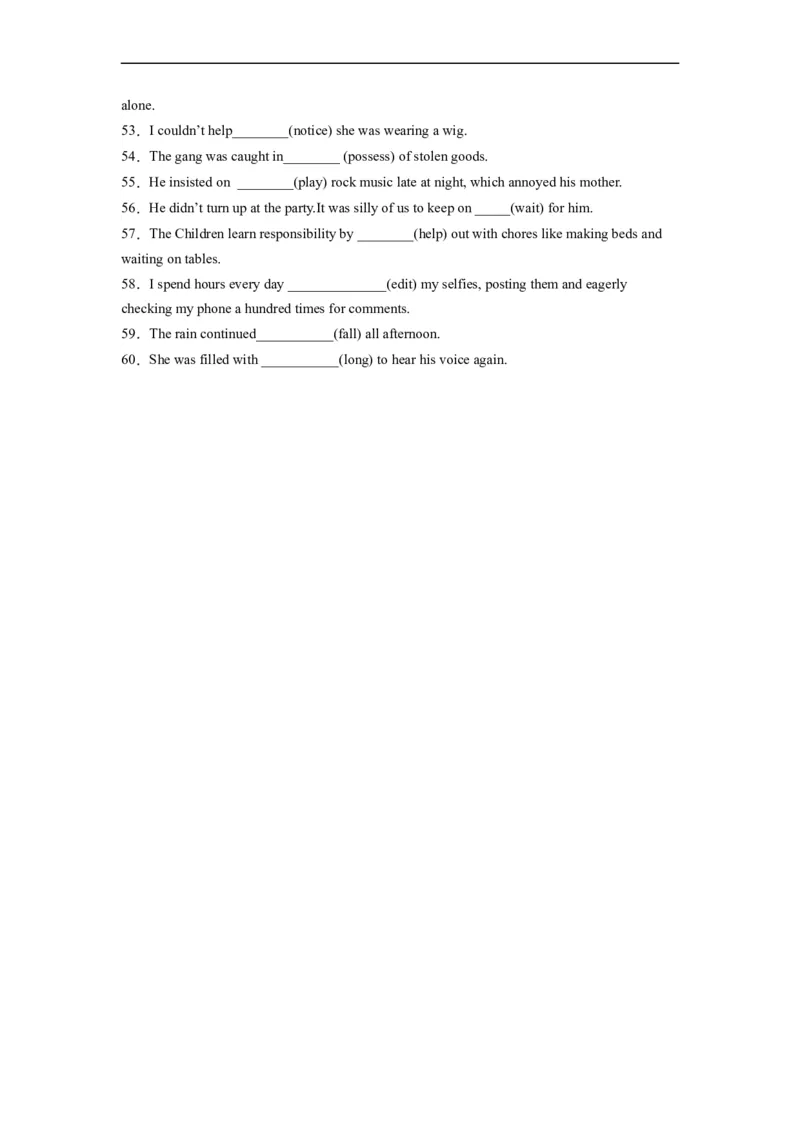 alone.

53．I couldn't help________(notice) she was wearing a wig.

54．The gang was caught in________ (possess) of stolen goods.

55．He insisted on ________(play) rock music late at night, which annoyed his mother.

56．He didn't turn up at the party.It was silly of us to keep on _____(wait) for him.

57．The Children learn responsibility by ________(help) out with chores like making beds and waiting on tables.

58．I spend hours every day ______________(edit) my selfies, posting them and eagerly checking my phone a hundred times for comments.

59．The rain continued___________(fall) all afternoon.

60．She was filled with ___________(long) to hear his voice again.